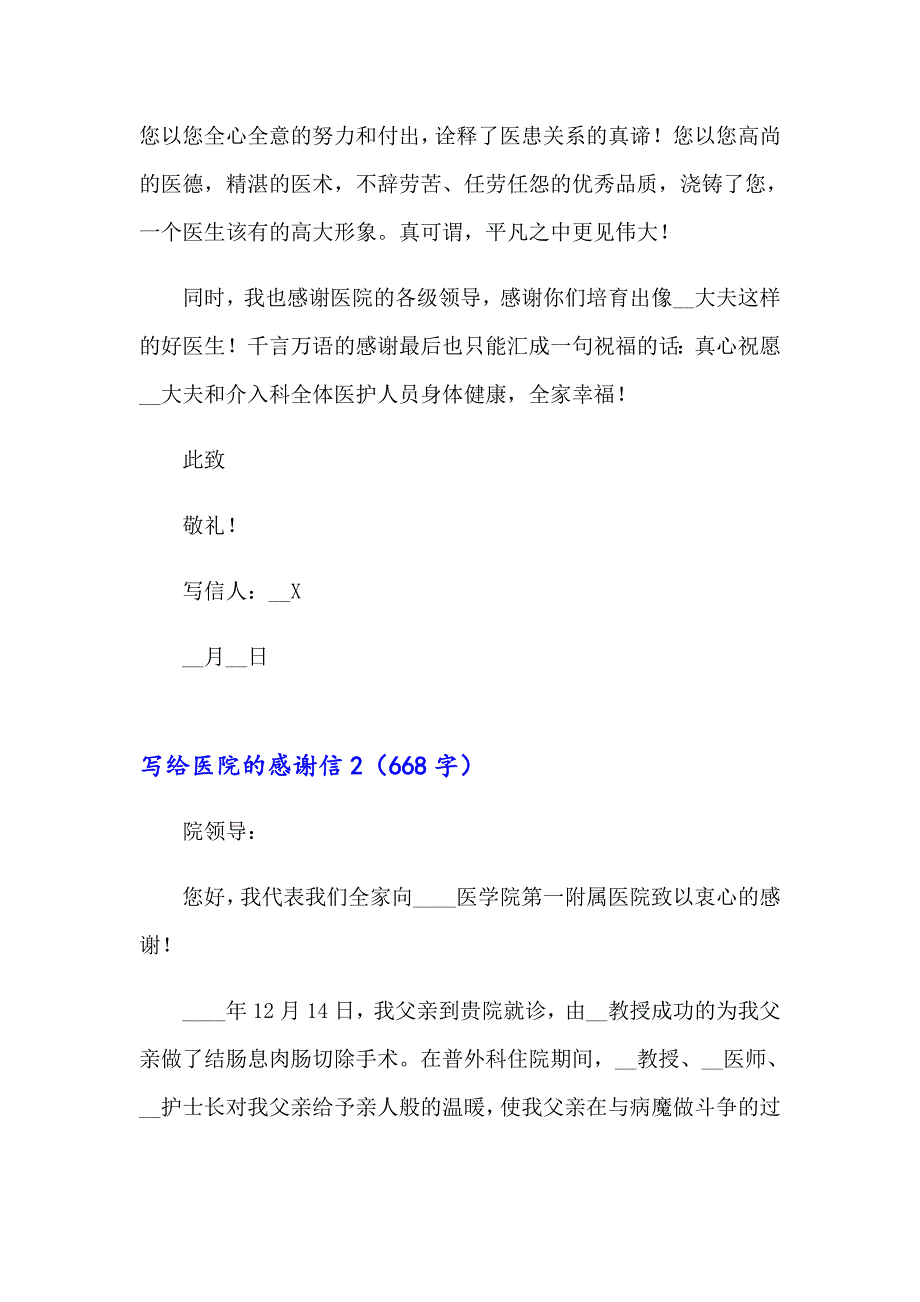 您以您全心全意的努力和付出，诠释了医患关系的真谛！您以您高尚的医德，精湛的医术，不辞劳苦、任劳任怨的优秀品质，浇铸了您，一个医生该有的高大形象。真可谓，平凡之中更见伟大！

同时，我也感谢医院的各级领导，感谢你们培育出像__大夫这样的好医生！千言万语的感谢最后也只能汇成一句祝福的话：真心祝愿__大夫和介入科全体医护人员身体健康，全家幸福！

此致

敬礼！

写信人：__X

__月__日

写给医院的感谢信 2（668 字）

院领导：

您好，我代表我们全家向____医学院第一附属医院致以衷心的感谢！

____年 12 月 14 日，我父亲到贵院就诊，由__教授成功的为我父亲做了结肠息肉肠切除手术。在普外科住院期间，__教授、__医师、__护士长对我父亲给予亲人般的温暖，使我父亲在与病魔做斗争的过